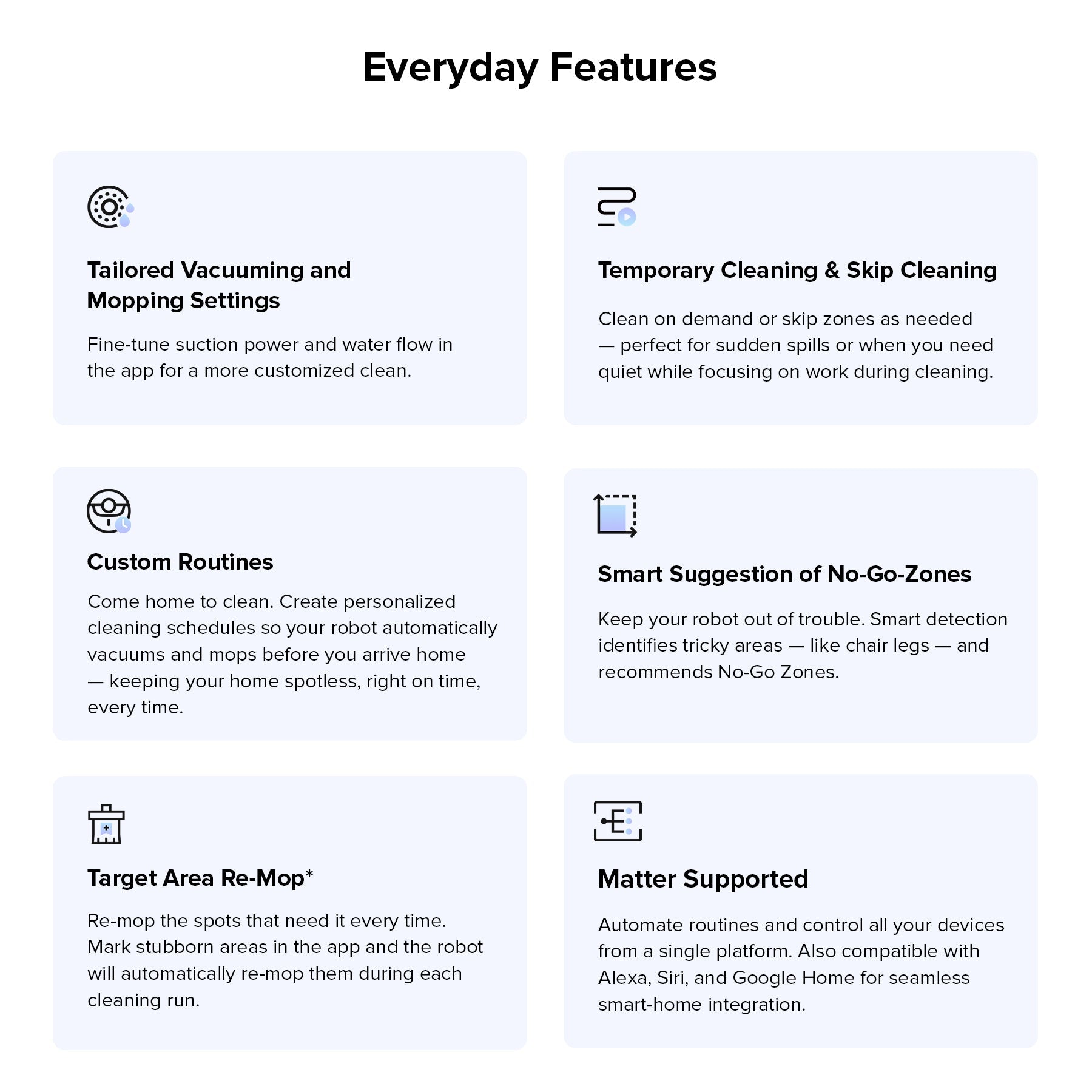 Everyday Features

Tailored Vacuuming and Mopping Settings

Fine-tune suction power and water flow in the app for a more customized clean.

Temporary Cleaning & Skip Cleaning

Clean on demand or skip zones as needed — perfect for sudden spills or when you need quiet while focusing on work during cleaning.

Custom Routines

Come home to clean. Create personalized cleaning schedules so your robot automatically vacuums and mops before you arrive home — keeping your home spotless, right on time, every time.

Smart Suggestion of No-Go-Zones

Keep your robot out of trouble. Smart detection identifies tricky areas — like chair legs — and recommends No-Go Zones.

Target Area Re-Mop*

Re-mop the spots that need it every time. Mark stubborn areas in the app and the robot will automatically re-mop them during each cleaning run.

Matter Supported

Automate routines and control all your devices from a single platform. Also compatible with Alexa, Siri, and Google Home for seamless smart-home integration.